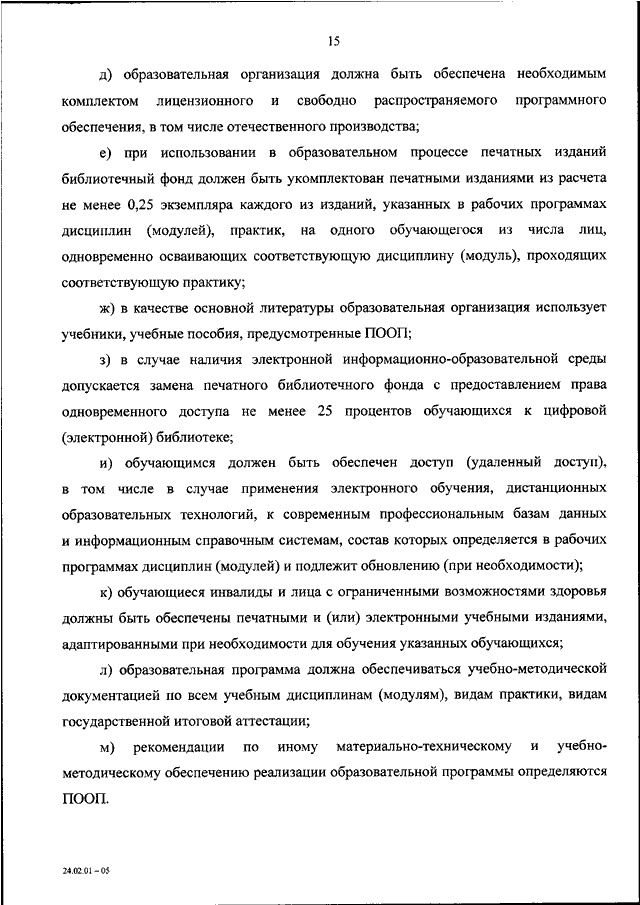 15

д) образовательная организация должна быть обеспечена необходимым комплектом лицензионного и свободно распространяемого программного обеспечения, в том числе отечественного производства;

е) при использовании в образовательном процессе печатных изданий библиотечный фонд должен быть укомплектован печатными изданиями из расчета не менее 0,25 экземпляра каждого из изданий, указанных в рабочих программах дисциплин (модулей), практик, на одного обучающегося из числа лиц, одновременно осваивающих соответствующую дисциплину (модуль), проходящих соответствующую практику;

ж) в качестве основной литературы образовательная организация использует учебники, учебные пособия, предусмотренные ПООП;

з) в случае наличия электронной информационно-образовательной среды допускается замена печатного библиотечного фонда с предоставлением права одновременного доступа не менее 25 процентов обучающихся к цифровой (электронной) библиотеке;

и) обучающимся должен быть обеспечен доступ (удаленный доступ), в том числе в случае применения электронного обучения, дистанционных образовательных технологий, к современным профессиональным базам данных и информационным справочным системам, состав которых определяется в рабочих программах дисциплин (модулей) и подлежит обновлению (при необходимости);

к) обучающиеся инвалиды и лица с ограниченными возможностями здоровья должны быть обеспечены печатными и (или) электронными учебными изданиями, адаптированными при необходимости для обучения указанных обучающихся;

л) образовательная программа должна обеспечиваться учебно-методической документацией по всем учебным дисциплинам (модулям), видам практики, видам государственной итоговой аттестации;

м) рекомендации по иному материально-техническому и учебно-методическому обеспечению реализации образовательной программы определяются ПООП.

24.02.01 – 05